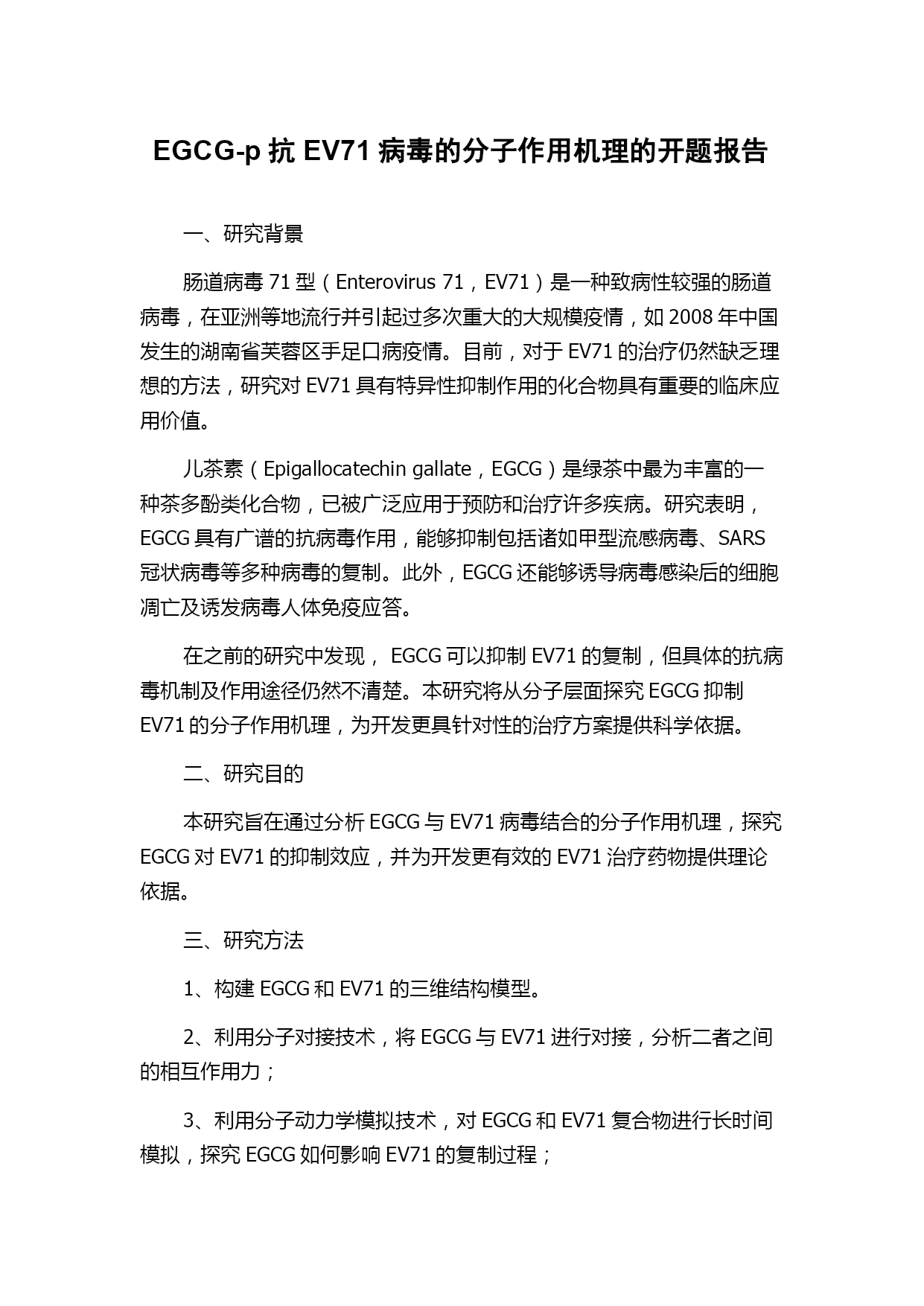 EGCG-p 抗 EV71 病毒的分子作用机理的开题报告

一、研究背景

肠道病毒 71 型（Enterovirus 71，EV71）是一种致病性较强的肠道病毒，在亚洲等地流行并引起过多次重大的大规模疫情，如 2008 年中国发生的湖南省芙蓉区手足口病疫情。目前，对于 EV71 的治疗仍然缺乏理想的方法，研究对 EV71 具有特异性抑制作用的化合物具有重要的临床应用价值。

儿茶素（Epigallocatechin gallate，EGCG）是绿茶中最为丰富的一种茶多酚类化合物，已被广泛应用于预防和治疗许多疾病。研究表明，EGCG 具有广谱的抗病毒作用，能够抑制包括诸如甲型流感病毒、SARS 冠状病毒等多种病毒的复制。此外，EGCG 还能够诱导病毒感染后的细胞凋亡及诱发病毒人体免疫应答。

在之前的研究中发现， EGCG 可以抑制 EV71 的复制，但具体的抗病毒机制及作用途径仍然不清楚。本研究将从分子层面探究 EGCG 抑制 EV71 的分子作用机理，为开发更具针对性的治疗方案提供科学依据。

二、研究目的

本研究旨在通过分析 EGCG 与 EV71 病毒结合的分子作用机理，探究 EGCG 对 EV71 的抑制效应，并为开发更有效的 EV71 治疗药物提供理论依据。

三、研究方法

1、构建 EGCG 和 EV71 的三维结构模型。

2、利用分子对接技术，将 EGCG 与 EV71 进行对接，分析二者之间的相互作用力；

3、利用分子动力学模拟技术，对 EGCG 和 EV71 复合物进行长时间模拟，探究 EGCG 如何影响 EV71 的复制过程；